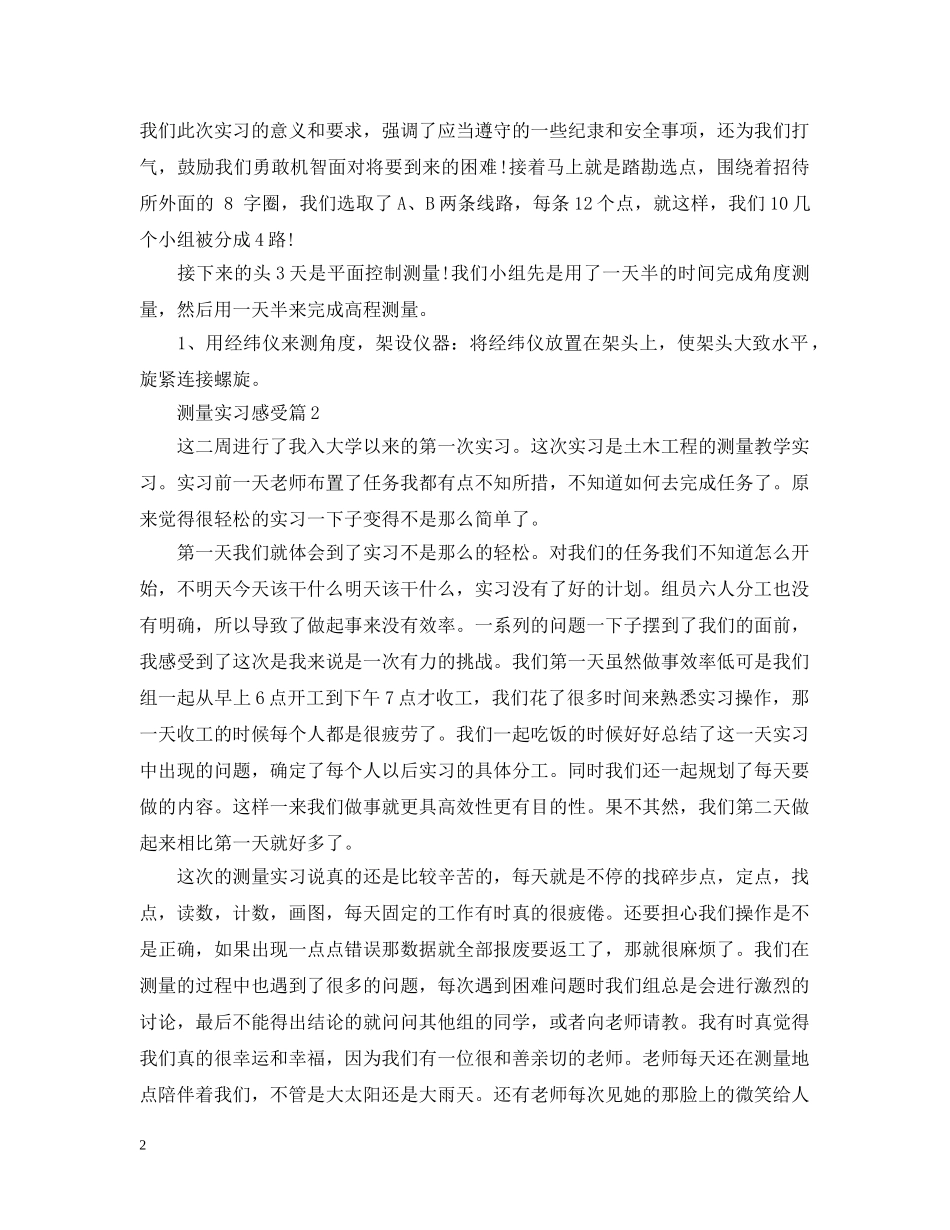 我们此次实习的意义和要求，强调了应当遵守的一些纪隶和安全事项，还为我们打气，鼓励我们勇敢机智面对将要到来的困难!接着马上就是踏勘选点，围绕着招待所外面的 8 字圈，我们选取了A、B两条线路，每条12个点，就这样，我们10几个小组被分成4路!

接下来的头3天是平面控制测量!我们小组先是用了一天半的时间完成角度测量，然后用一天半来完成高程测量。

1、用经纬仪来测角度，架设仪器：将经纬仪放置在架头上，使架头大致水平，旋紧连接螺旋。

测量实习感受篇2

这二周进行了我入大学以来的第一次实习。这次实习是土木工程的测量教学实习。实习前一天老师布置了任务我都有点不知所措，不知道如何去完成任务了。原来觉得很轻松的实习一下子变得不是那么简单了。

第一天我们就体会到了实习不是那么的轻松。对我们的任务我们不知道怎么开始，不明天今天该干什么明天该干什么，实习没有了好的计划。组员六人分工也没有明确，所以导致了做起事来没有效率。一系列的问题一下子摆到了我们的面前，我感受到了这次是我来说是一次有力的挑战。我们第一天虽然做事效率低可是我们组一起从早上6点开工到下午7点才收工，我们花了很多时间来熟悉实习操作，那一天收工的时候每个人都是很疲劳了。我们一起吃饭的时候好好总结了这一天实习中出现的问题，确定了每个人以后实习的具体分工。同时我们还一起规划了每天要做的内容。这样一来我们做事就更具高效性更有目的性。果不其然，我们第二天做起来相比第一天就好多了。

这次的测量实习说真的还是比较辛苦的，每天就是不停的找碎步点，定点，找点，读数，计数，画图，每天固定的工作有时真的很疲倦。还要担心我们操作是不是正确，如果出现一点点错误那数据就全部报废要返工了，那就很麻烦了。我们在测量的过程中也遇到了很多的问题，每次遇到困难问题时我们组总是会进行激烈的讨论，最后不能得出结论的就问问其他组的同学，或者向老师请教。我有时真觉得我们真的很幸运和幸福，因为我们有一位很和善亲切的老师。老师每天还在测量地点陪伴着我们，不管是大太阳还是大雨天。还有老师每次见她的那脸上的微笑给人

2